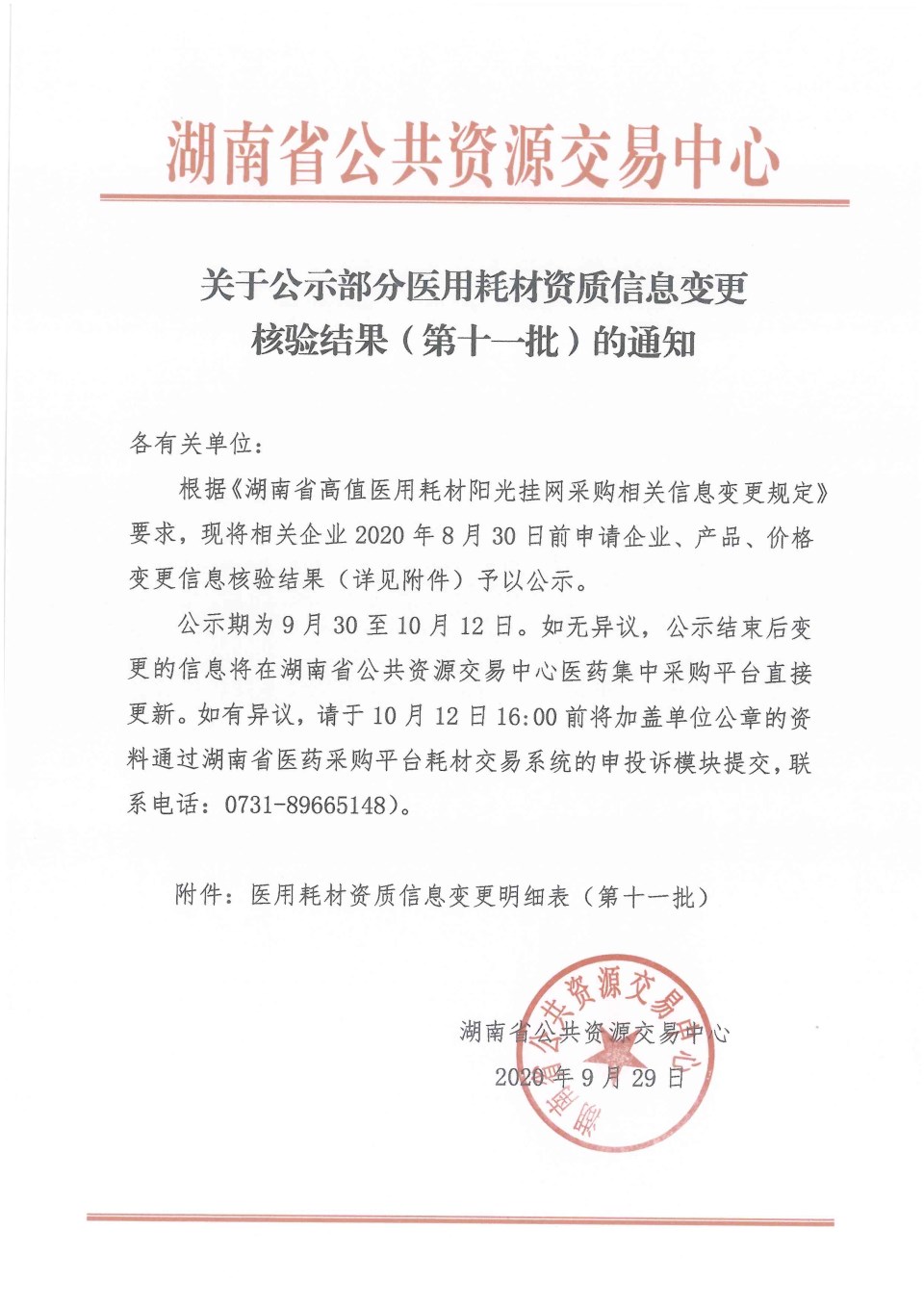 湖南省公共资源交易中心

关于公示部分医用耗材资质信息变更核验结果（第十一批）的通知

各有关单位：

根据《湖南省高值医用耗材阳光挂网采购相关信息变更规定》要求，现将相关企业 2020 年 8 月 30 日前申请企业、产品、价格变更信息核验结果（详见附件）予以公示。

公示期为 9 月 30 至 10 月 12 日。如无异议，公示结束后变更的信息将在湖南省公共资源交易中心医药集中采购平台直接更新。如有异议，请于 10 月 12 日 16:00 前将加盖单位公章的资料通过湖南省医药采购平台耗材交易系统的申投诉模块提交，联系电话：0731-89665148）。

附件：医用耗材资质信息变更明细表（第十一批）

湖南省公共资源交易中心
2020 年 9 月 29 日

湖南省公共资源交易中心